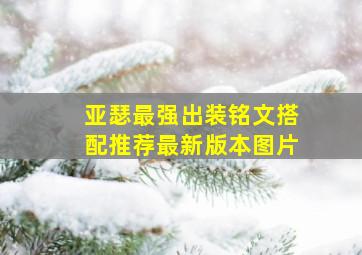 亚瑟最强出装铭文搭配推荐最新版本图片